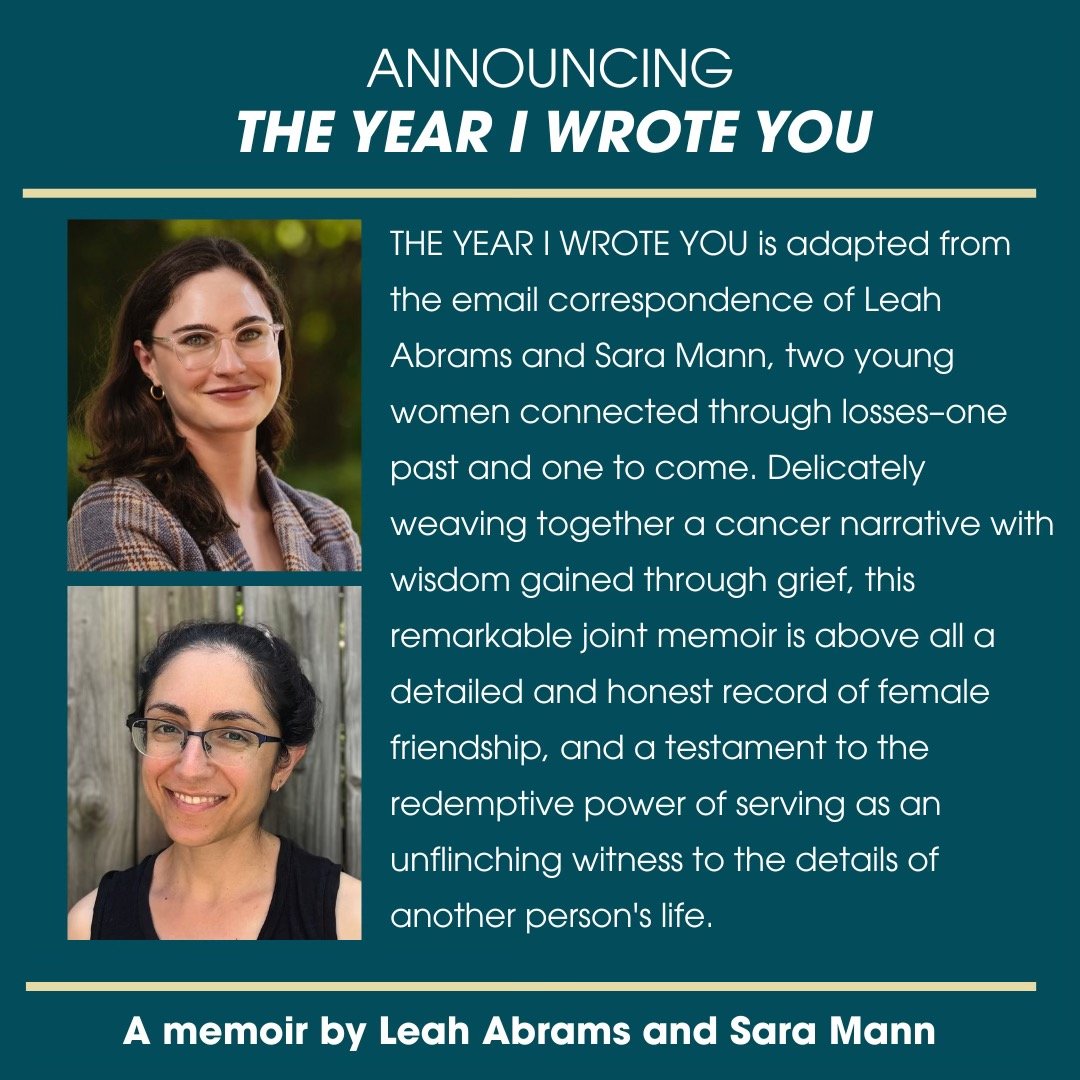 ANNOUNCING
THE YEAR I WROTE YOU

THE YEAR I WROTE YOU is adapted from the email correspondence of Leah Abrams and Sara Mann, two young women connected through losses–one past and one to come. Delicately weaving together a cancer narrative with wisdom gained through grief, this remarkable joint memoir is above all a detailed and honest record of female friendship, and a testament to the redemptive power of serving as an unflinching witness to the details of another person's life.

A memoir by Leah Abrams and Sara Mann